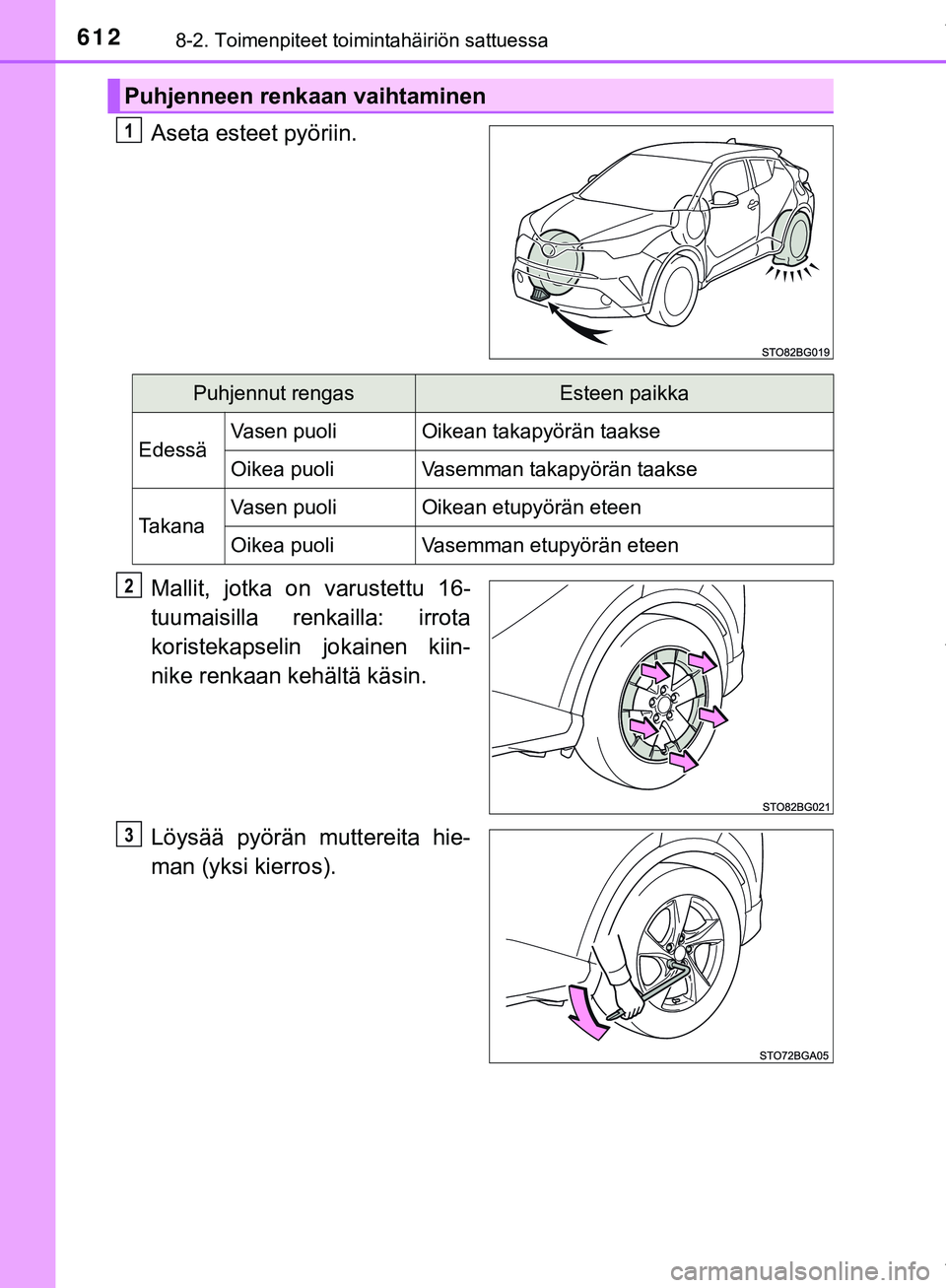 612 8-2. Toimenpiteet toimintahäiriön sattuessa

Puhjenneen renkaan vaihtaminen

1 Aseta esteet pyöriin.

STO82BG019

| Puhjennut rengas | | Esteen paikka |
|---|---|---|
| Edessä | Vasen puoli | Oikean takapyörän taakse |
| | Oikea puoli | Vasemman takapyörän taakse |
| Takana | Vasen puoli | Oikean etupyörän eteen |
| | Oikea puoli | Vasemman etupyörän eteen |

2 Mallit, jotka on varustettu 16-tuumaisilla renkailla: irrota koristekapselin jokainen kiinnike renkaan kehältä käsin.

STO82BG021

3 Löysää pyörän muttereita hieman (yksi kierros).

STO72BGA05

carmanualsonline.info